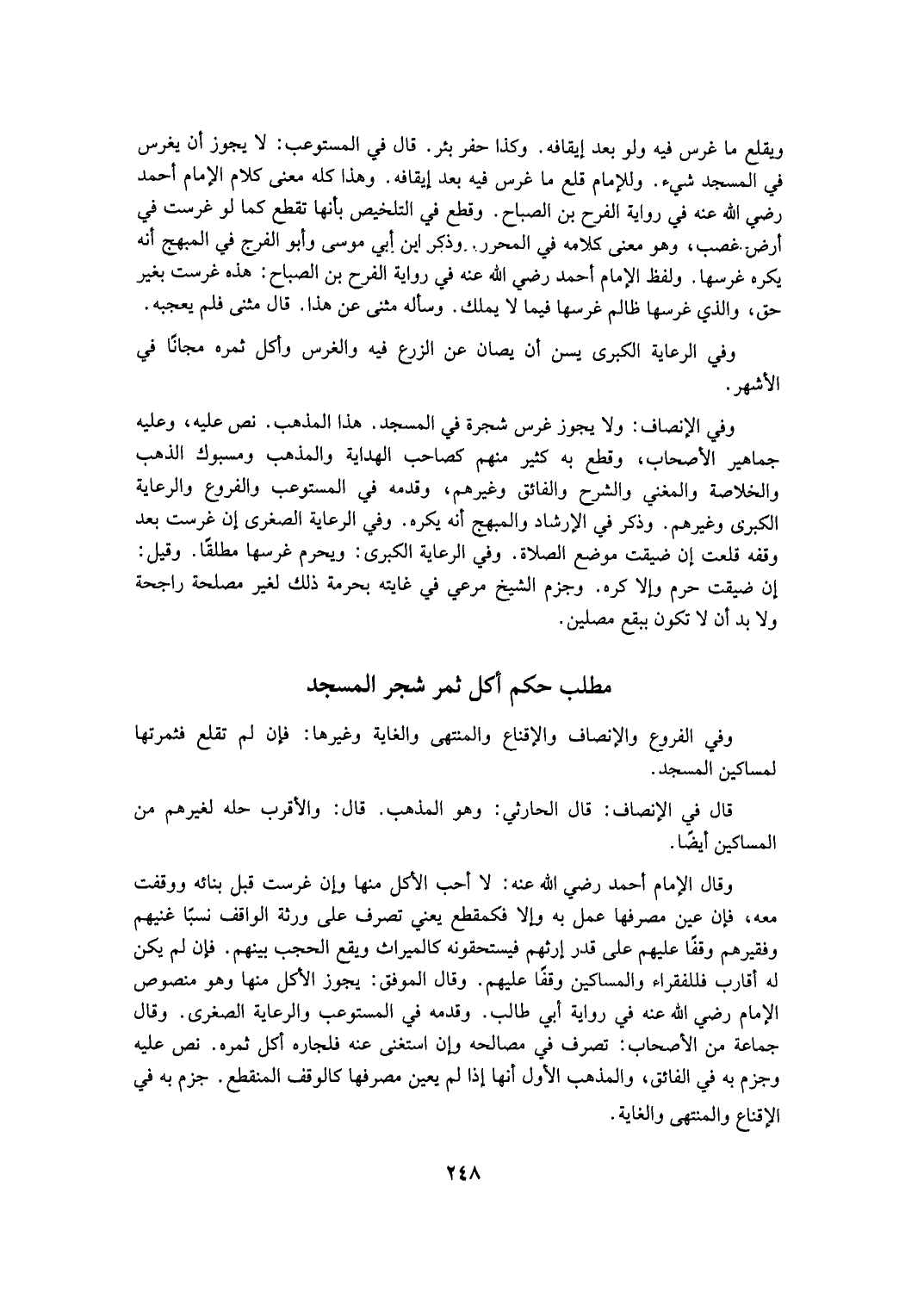 ويقلع ما غرس فيه ولو بعد إيقافه. وكذا حفر بئر. قال في المستوعب: لا يجوز أن يغرس في المسجد شيء. وللإمام قلع ما غرس فيه بعد إيقافه. وهذا كله معنى كلام الإمام أحمد رضي الله عنه في رواية الفرح بن الصباح. وقطع في التلخيص بأنها تقطع كما لو غرست في أرض غصب، وهو معنى كلامه في المحرر. وذكر ابن أبي موسى وأبو الفرج في المبهج أنه يكره غرسها. ولفظ الإمام أحمد رضي الله عنه في رواية الفرح بن الصباح: هذه غرست بغير حق، والذي غرسها ظالم غرسها فيما لا يملك. وسأله مثنى عن هذا. قال مثنى فلم يعجبه.

وفي الرعاية الكبرى يسن أن يصان عن الزرع فيه والغرس وأكل ثمره مجانًا في الأشهر.

وفي الإنصاف: ولا يجوز غرس شجرة في المسجد. هذا المذهب. نص عليه، وعليه جماهير الأصحاب، وقطع به كثير منهم كصاحب الهداية والمذهب ومسبوك الذهب والخلاصة والمغني والشرح والفائق وغيرهم، وقدمه في المستوعب والفروع والرعاية الكبرى وغيرهم. وذكر في الإرشاد والمبهج أنه يكره. وفي الرعاية الصغرى إن غرست بعد وقفه قلعت إن ضيقت موضع الصلاة. وفي الرعاية الكبرى: ويحرم غرسها مطلقًا. وقيل: إن ضيقت حرم وإلا كره. وجزم الشيخ مرعي في غايته بحرمة ذلك لغير مصلحة راجحة ولا بد أن لا تكون ببقع مصلين.

مطلب حكم أكل ثمر شجر المسجد

وفي الفروع والإنصاف والإقناع والمنتهى والغاية وغيرها: فإن لم تقلع فثمرتها لمساكين المسجد.

قال في الإنصاف: قال الحارثي: وهو المذهب. قال: والأقرب حله لغيرهم من المساكين أيضًا.

وقال الإمام أحمد رضي الله عنه: لا أحب الأكل منها وإن غرست قبل بنائه ووقفت معه، فإن عين مصرفها عمل به وإلا فكمقطع يعني تصرف على ورثة الواقف نسبًا غنيهم وفقيرهم وقفًا عليهم على قدر إرثهم فيستحقونه كالميراث ويقع الحجب بينهم. فإن لم يكن له أقارب فللفقراء والمساكين وقفًا عليهم. وقال الموفق: يجوز الأكل منها وهو منصوص الإمام رضي الله عنه في رواية أبي طالب. وقدمه في المستوعب والرعاية الصغرى. وقال جماعة من الأصحاب: تصرف في مصالحه وإن استغنى عنه فلجاره أكل ثمره. نص عليه وجزم به في الفائق، والمذهب الأول أنها إذا لم يعين مصرفها كالوقف المنقطع. جزم به في الإقناع والمنتهى والغاية.

٢٤٨